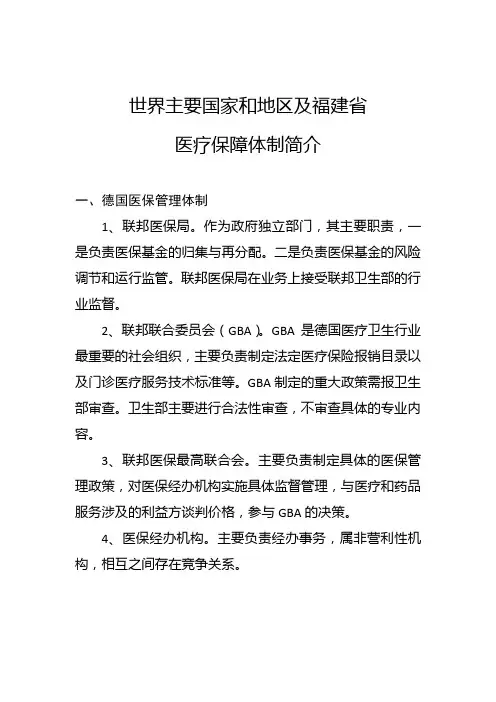 世界主要国家和地区及福建省
医疗保障体制简介

一、德国医保管理体制

1、联邦医保局。作为政府独立部门，其主要职责，一是负责医保基金的归集与再分配。二是负责医保基金的风险调节和运行监管。联邦医保局在业务上接受联邦卫生部的行业监督。

2、联邦联合委员会（GBA）。GBA 是德国医疗卫生行业最重要的社会组织，主要负责制定法定医疗保险报销目录以及门诊医疗服务技术标准等。GBA 制定的重大政策需报卫生部审查。卫生部主要进行合法性审查，不审查具体的专业内容。

3、联邦医保最高联合会。主要负责制定具体的医保管理政策，对医保经办机构实施具体监督管理，与医疗和药品服务涉及的利益方谈判价格，参与 GBA 的决策。

4、医保经办机构。主要负责经办事务，属非营利性机构，相互之间存在竞争关系。